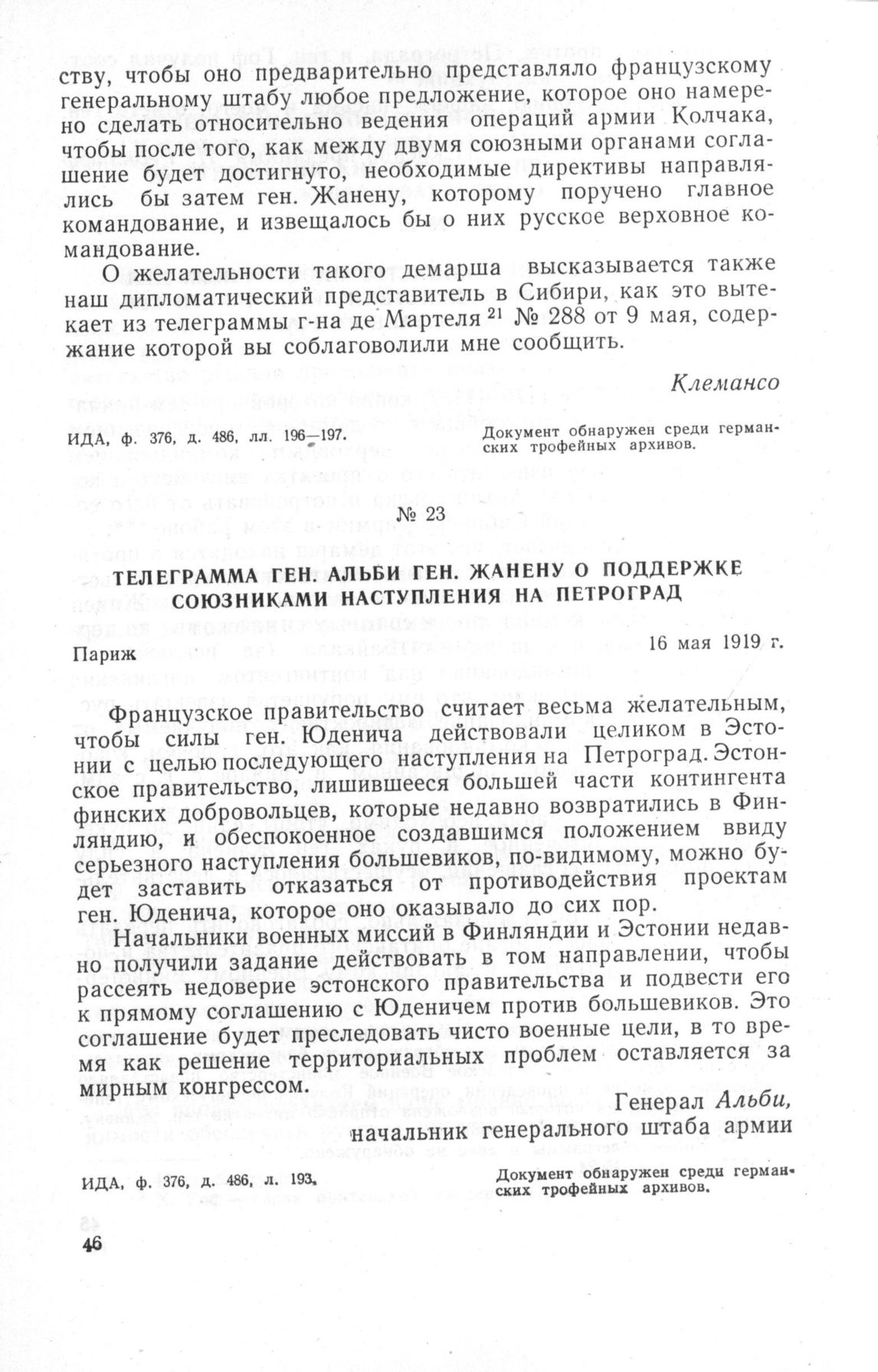 ству, чтобы оно предварительно представляло французскому генеральному штабу любое предложение, которое оно намерено сделать относительно ведения операций армии Колчака, чтобы после того, как между двумя союзными органами соглашение будет достигнуто, необходимые директивы направлялись бы затем ген. Жанену, которому поручено главное командование, и извещалось бы о них русское верховное командование.

О желательности такого демарша высказывается также наш дипломатический представитель в Сибири, как это вытекает из телеграммы г-на де Мартеля $^{21}$ № 288 от 9 мая, содержание которой вы соблаговолили мне сообщить.

Клемансо

ИДА, ф. 376, д. 486, лл. 196—197.

Документ обнаружен среди германских трофейных архивов.

№ 23

ТЕЛЕГРАММА ГЕН. АЛЬБИ ГЕН. ЖАНЕНУ О ПОДДЕРЖКЕ СОЮЗНИКАМИ НАСТУПЛЕНИЯ НА ПЕТРОГРАД

Париж

16 мая 1919 г.

Французское правительство считает весьма желательным, чтобы силы ген. Юденича действовали целиком в Эстонии с целью последующего наступления на Петроград. Эстонское правительство, лишившееся большей части контингента финских добровольцев, которые недавно возвратились в Финляндию, и обеспокоенное создавшимся положением ввиду серьезного наступления большевиков, по-видимому, можно будет заставить отказаться от противодействия проектам ген. Юденича, которое оно оказывало до сих пор.

Начальники военных миссий в Финляндии и Эстонии недавно получили задание действовать в том направлении, чтобы рассеять недоверие эстонского правительства и подвести его к прямому соглашению с Юденичем против большевиков. Это соглашение будет преследовать чисто военные цели, в то время как решение территориальных проблем оставляется за мирным конгрессом.

Генерал Альби,
начальник генерального штаба армии

ИДА, ф. 376, д. 486, л. 193.

Документ обнаружен среди германских трофейных архивов.

46